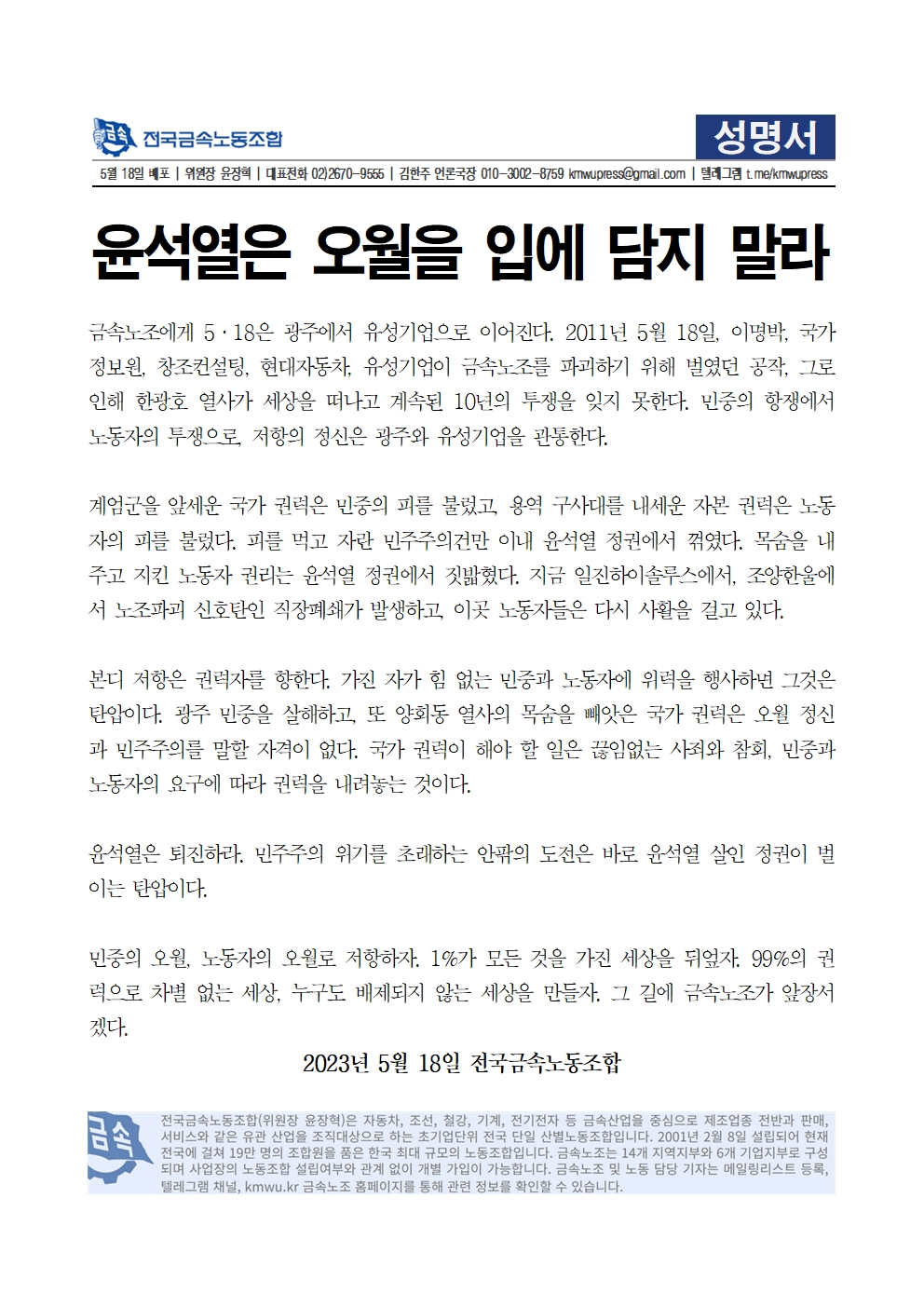 금속 전국금속노동조합

성명서

5월 18일 배포 | 위원장 윤장혁 | 대표전화 02)2670-9555 | 김한주 언론국장 010-3002-8759 kmwupress@gmail.com | 텔레그램 t.me/kmwupress

윤석열은 오월을 입에 담지 말라

금속노조에게 5·18은 광주에서 유성기업으로 이어진다. 2011년 5월 18일, 이명박, 국가정보원, 창조컨설팅, 현대자동차, 유성기업이 금속노조를 파괴하기 위해 벌였던 공작, 그로 인해 한광호 열사가 세상을 떠나고 계속된 10년의 투쟁을 잊지 못한다. 민중의 항쟁에서 노동자의 투쟁으로, 저항의 정신은 광주와 유성기업을 관통한다.

계엄군을 앞세운 국가 권력은 민중의 피를 불렀고, 용역 구사대를 내세운 자본 권력은 노동자의 피를 불렀다. 피를 먹고 자란 민주주의건만 이내 윤석열 정권에서 꺾였다. 목숨을 내주고 지킨 노동자 권리는 윤석열 정권에서 짓밟혔다. 지금 일진하이솔루스에서, 조양한울에서 노조파괴 신호탄인 직장폐쇄가 발생하고, 이곳 노동자들은 다시 사활을 걸고 있다.

본디 저항은 권력자를 향한다. 가진 자가 힘 없는 민중과 노동자에 위력을 행사하면 그것은 탄압이다. 광주 민중을 살해하고, 또 양회동 열사의 목숨을 빼앗은 국가 권력은 오월 정신과 민주주의를 말할 자격이 없다. 국가 권력이 해야 할 일은 끊임없는 사죄와 참회, 민중과 노동자의 요구에 따라 권력을 내려놓는 것이다.

윤석열은 퇴진하라. 민주주의 위기를 초래하는 안팎의 도전은 바로 윤석열 살인 정권이 벌이는 탄압이다.

민중의 오월, 노동자의 오월로 저항하자. 1%가 모든 것을 가진 세상을 뒤엎자. 99%의 권력으로 차별 없는 세상, 누구도 배제되지 않는 세상을 만들자. 그 길에 금속노조가 앞장서겠다.

2023년 5월 18일 전국금속노동조합

금속

전국금속노동조합(위원장 윤장혁)은 자동차, 조선, 철강, 기계, 전기전자 등 금속산업을 중심으로 제조업종 전반과 판매, 서비스와 같은 유관 산업을 조직대상으로 하는 초기업단위 전국 단일 산별노동조합입니다. 2001년 2월 8일 설립되어 현재 전국에 걸쳐 19만 명의 조합원을 품은 한국 최대 규모의 노동조합입니다. 금속노조는 14개 지역지부와 6개 기업지부로 구성되며 사업장의 노동조합 설립여부와 관계 없이 개별 가입이 가능합니다. 금속노조 및 노동 담당 기자는 메일링리스트 등록, 텔레그램 채널, kmwu.kr 금속노조 홈페이지를 통해 관련 정보를 확인할 수 있습니다.